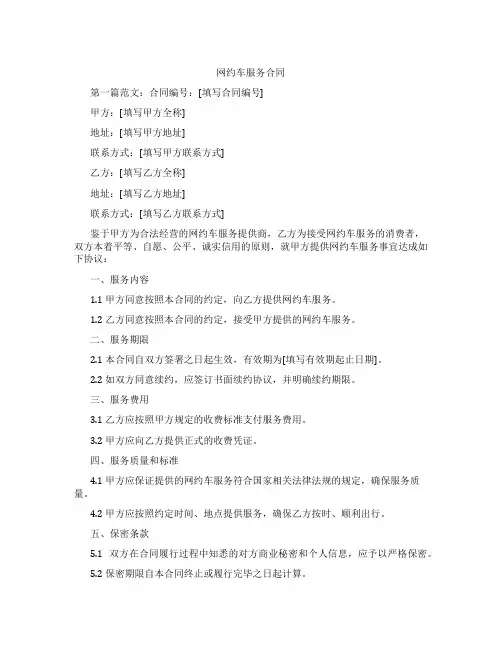 网约车服务合同

第一篇范文：合同编号：[填写合同编号]

甲方：[填写甲方全称]

地址：[填写甲方地址]

联系方式：[填写甲方联系方式]

乙方：[填写乙方全称]

地址：[填写乙方地址]

联系方式：[填写乙方联系方式]

鉴于甲方为合法经营的网约车服务提供商，乙方为接受网约车服务的消费者，双方本着平等、自愿、公平、诚实信用的原则，就甲方提供网约车服务事宜达成如下协议：

一、服务内容

1.1 甲方同意按照本合同的约定，向乙方提供网约车服务。

1.2 乙方同意按照本合同的约定，接受甲方提供的网约车服务。

二、服务期限

2.1 本合同自双方签署之日起生效，有效期为[填写有效期起止日期]。

2.2 如双方同意续约，应签订书面续约协议，并明确续约期限。

三、服务费用

3.1 乙方应按照甲方规定的收费标准支付服务费用。

3.2 甲方应向乙方提供正式的收费凭证。

四、服务质量和标准

4.1 甲方应保证提供的网约车服务符合国家相关法律法规的规定，确保服务质量。

4.2 甲方应按照约定时间、地点提供服务，确保乙方按时、顺利出行。

五、保密条款

5.1 双方在合同履行过程中知悉的对方商业秘密和个人信息，应予以严格保密。

5.2 保密期限自本合同终止或履行完毕之日起计算。